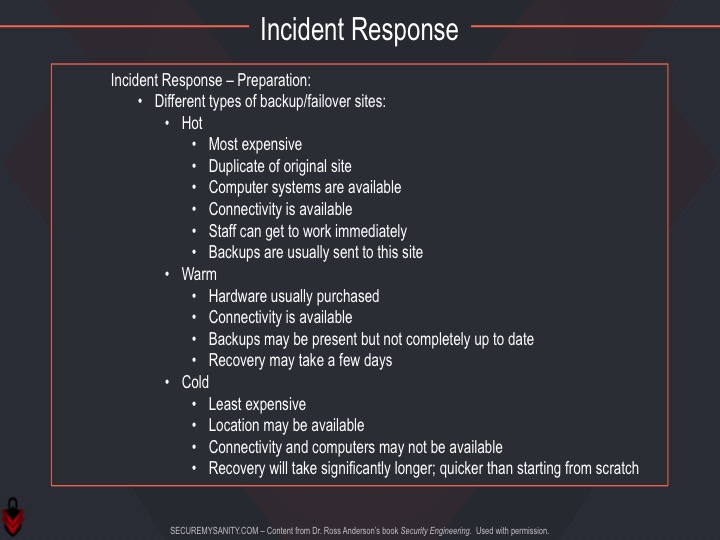 Incident Response

Incident Response – Preparation:
• Different types of backup/failover sites:
  • Hot
    • Most expensive
    • Duplicate of original site
    • Computer systems are available
    • Connectivity is available
    • Staff can get to work immediately
    • Backups are usually sent to this site
  • Warm
    • Hardware usually purchased
    • Connectivity is available
    • Backups may be present but not completely up to date
    • Recovery may take a few days
  • Cold
    • Least expensive
    • Location may be available
    • Connectivity and computers may not be available
    • Recovery will take significantly longer; quicker than starting from scratch

SECUREMYSANITY.COM – Content from Dr. Ross Anderson's book Security Engineering. Used with permission.